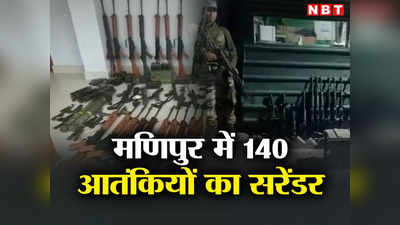 NBT

मणिपुर में 140
आतंकियों का सरेंडर